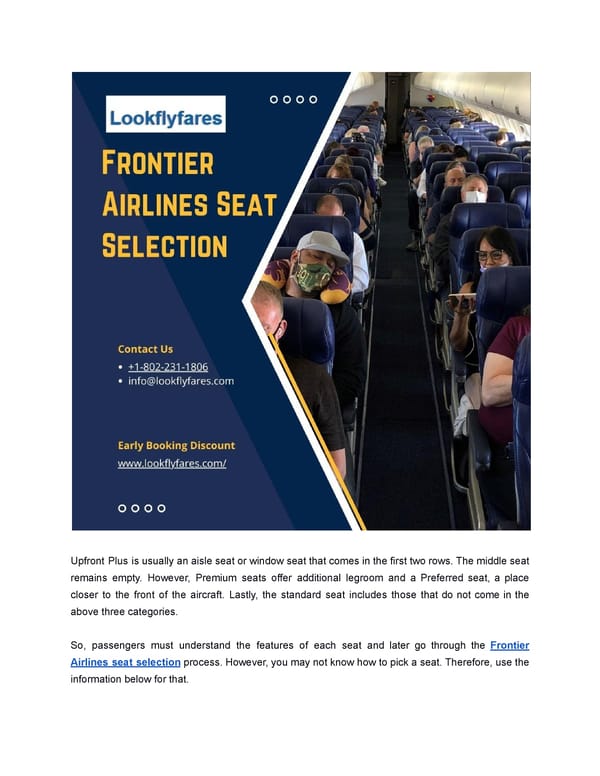 Lookflyfares

FRONTIER AIRLINES SEAT SELECTION

Contact Us
• +1-802-231-1806
• info@lookflyfares.com

Early Booking Discount
www.lookflyfares.com/

Upfront Plus is usually an aisle seat or window seat that comes in the first two rows. The middle seat remains empty. However, Premium seats offer additional legroom and a Preferred seat, a place closer to the front of the aircraft. Lastly, the standard seat includes those that do not come in the above three categories.

So, passengers must understand the features of each seat and later go through the Frontier Airlines seat selection process. However, you may not know how to pick a seat. Therefore, use the information below for that.